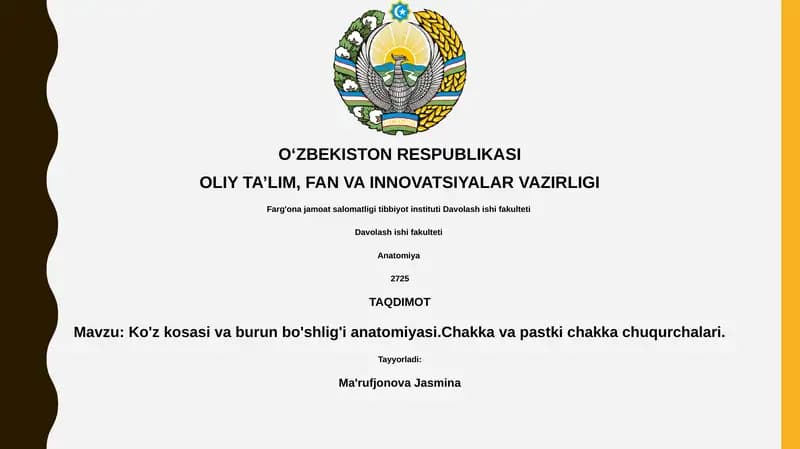 O‘ZBEKISTON RESPUBLIKASI

OLIY TA’LIM, FAN VA INNOVATSIYALAR VAZIRLIGI

Farg'ona jamoat salomatligi tibbiyot instituti Davolash ishi fakulteti

Davolash ishi fakulteti

Anatomiya

2725

TAQDIMOT

Mavzu: Ko'z kosasi va burun bo'shlig'i anatomiyasi.Chakka va pastki chakka chuqurchalari.

Tayyorladi:

Ma'rufjonova Jasmina